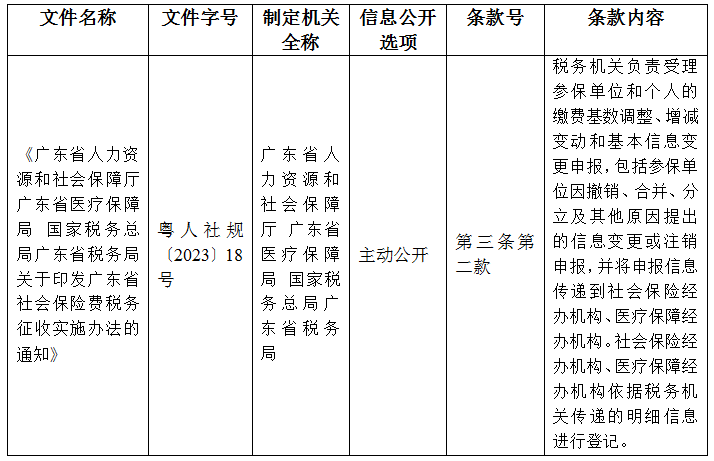 | 文件名称 | 文件字号 | 制定机关全称 | 信息公开选项 | 条款号 | 条款内容 |
|---|---|---|---|---|---|
| 《广东省人力资源和社会保障厅 广东省医疗保障局 国家税务总局广东省税务局关于印发广东省社会保险费税务征收实施办法的通知》 | 粤人社规〔2023〕18号 | 广东省人力资源和社会保障厅 广东省医疗保障局 国家税务总局广东省税务局 | 主动公开 | 第三条第二款 | 税务机关负责受理参保单位和个人的缴费基数调整、增减变动和基本信息变更申报，包括参保单位因撤销、合并、分立及其他原因提出的信息变更或注销申报，并将申报信息传递到社会保险经办机构、医疗保障经办机构。社会保险经办机构、医疗保障经办机构依据税务机关传递的明细信息进行登记。 |